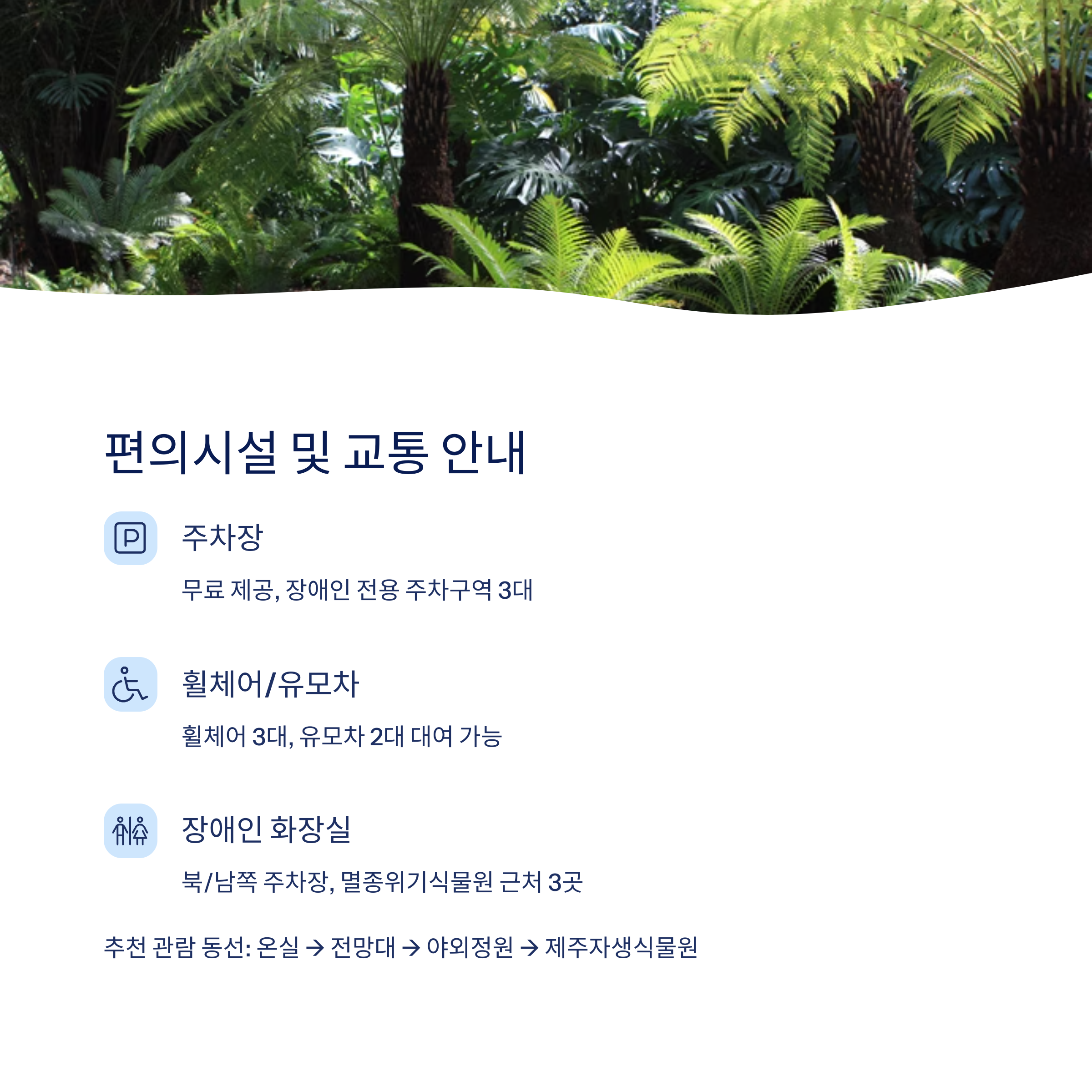 편의시설 및 교통 안내

주차장

무료 제공, 장애인 전용 주차구역 3대

휠체어/유모차

휠체어 3대, 유모차 2대 대여 가능

장애인 화장실

북/남쪽 주차장, 멸종위기식물원 근처 3곳

추천 관람 동선: 온실 → 전망대 → 야외정원 → 제주자생식물원